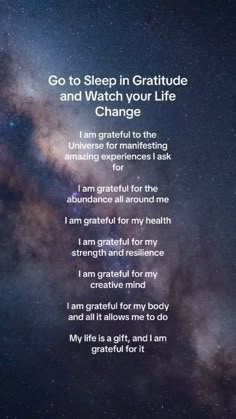 Go to Sleep in Gratitude and Watch your Life Change

I am grateful to the Universe for manifesting amazing experiences I ask for

I am grateful for the abundance all around me

I am grateful for my health

I am grateful for my strength and resilience

I am grateful for my creative mind

I am grateful for my body and all it allows me to do

My life is a gift, and I am grateful for it